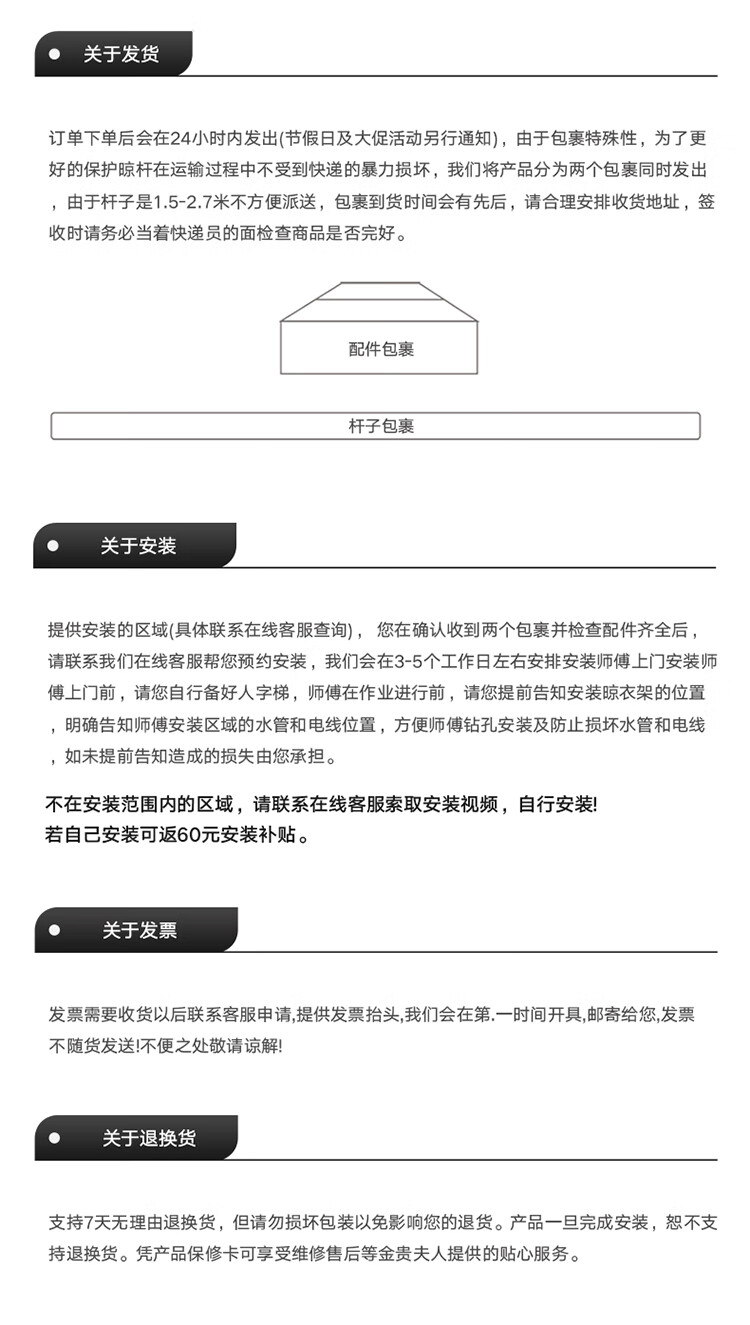 关于发货

订单下单后会在24小时内发出(节假日及大促活动另行通知)，由于包裹特殊性，为了更好的保护晾杆在运输过程中不受到快递的暴力损坏，我们将产品分为两个包裹同时发出，由于杆子是1.5-2.7米不方便派送，包裹到货时间会有先后，请合理安排收货地址，签收时请务必当着快递员的面检查商品是否完好。

配件包裹

杆子包裹

关于安装

提供安装的区域(具体联系在线客服查询)， 您在确认收到两个包裹并检查配件齐全后，请联系我们在线客服帮您预约安装，我们会在3-5个工作日左右安排安装师傅上门安装师傅上门前，请您自行备好人字梯，师傅在作业进行前，请您提前告知安装晾衣架的位置，明确告知师傅安装区域的水管和电线位置，方便师傅钻孔安装及防止损坏水管和电线，如未提前告知造成的损失由您承担。

不在安装范围内的区域，请联系在线客服索取安装视频，自行安装!
若自己安装可返60元安装补贴。

关于发票

发票需要收货以后联系客服申请,提供发票抬头,我们会在第.一时间开具,邮寄给您,发票不随货发送!不便之处敬请谅解!

关于退换货

支持7天无理由退换货，但请勿损坏包装以免影响您的退货。产品一旦完成安装，恕不支持退换货。凭产品保修卡可享受维修售后等金贵夫人提供的贴心服务。